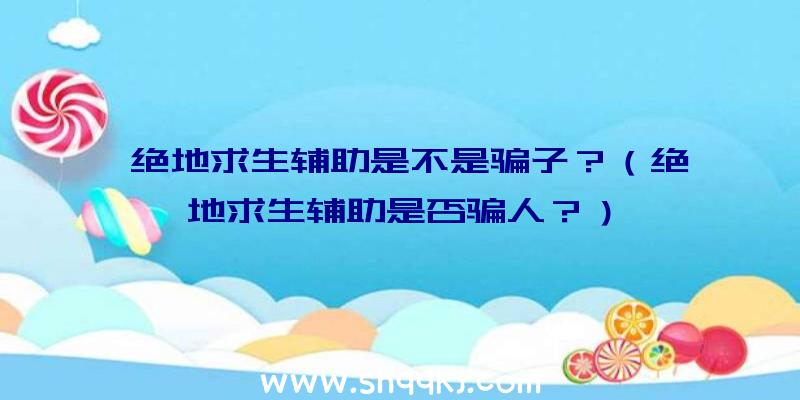 绝地求生辅助是不是骗子？（绝地求生辅助是否骗人？）

www.shqqkj.com